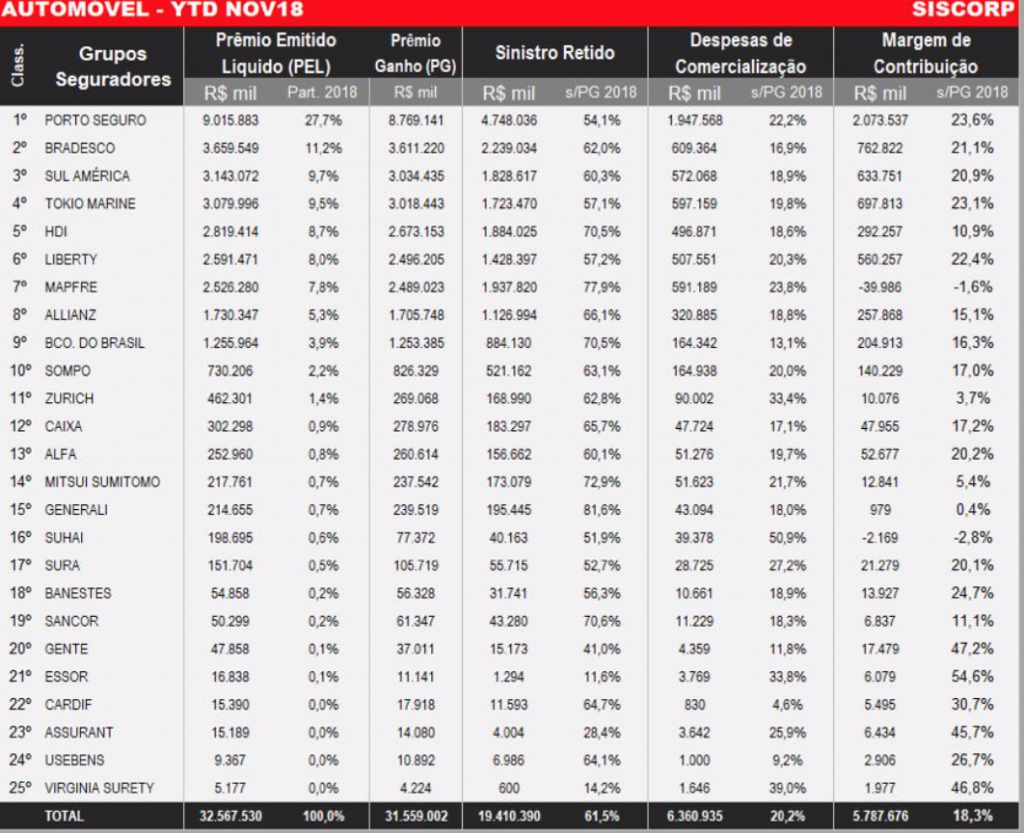 AUTOMOVEL - YTD NOV18 SISCORP

| Class. | Grupos Seguradores | Prêmio Emitido Líquido (PEL) R$ mil | Part. 2018 | Prêmio Ganho (PG) R$ mil | Sinistro Retido R$ mil | s/PG 2018 | Despesas de Comercialização R$ mil | s/PG 2018 | Margem de Contribuição R$ mil | s/PG 2018 |
|---|---|---|---|---|---|---|---|---|---|---|
| 1º | PORTO SEGURO | 9.015.883 | 27,7% | 8.769.141 | 4.748.036 | 54,1% | 1.947.568 | 22,2% | 2.073.537 | 23,6% |
| 2º | BRADESCO | 3.659.549 | 11,2% | 3.611.220 | 2.239.034 | 62,0% | 609.364 | 16,9% | 762.822 | 21,1% |
| 3º | SUL AMÉRICA | 3.143.072 | 9,7% | 3.034.435 | 1.828.617 | 60,3% | 572.068 | 18,9% | 633.751 | 20,9% |
| 4º | TOKIO MARINE | 3.079.996 | 9,5% | 3.018.443 | 1.723.470 | 57,1% | 597.159 | 19,8% | 697.813 | 23,1% |
| 5º | HDI | 2.819.414 | 8,7% | 2.673.153 | 1.884.025 | 70,5% | 496.871 | 18,6% | 292.257 | 10,9% |
| 6º | LIBERTY | 2.591.471 | 8,0% | 2.496.205 | 1.428.397 | 57,2% | 507.551 | 20,3% | 560.257 | 22,4% |
| 7º | MAPFRE | 2.526.280 | 7,8% | 2.489.023 | 1.937.820 | 77,9% | 591.189 | 23,8% | -39.986 | -1,6% |
| 8º | ALLIANZ | 1.730.347 | 5,3% | 1.705.748 | 1.126.994 | 66,1% | 320.885 | 18,8% | 257.868 | 15,1% |
| 9º | BCO. DO BRASIL | 1.255.964 | 3,9% | 1.253.385 | 884.130 | 70,5% | 164.342 | 13,1% | 204.913 | 16,3% |
| 10º | SOMPO | 730.206 | 2,2% | 826.329 | 521.162 | 63,1% | 164.938 | 20,0% | 140.229 | 17,0% |
| 11º | ZURICH | 462.301 | 1,4% | 269.068 | 168.990 | 62,8% | 90.002 | 33,4% | 10.076 | 3,7% |
| 12º | CAIXA | 302.298 | 0,9% | 278.976 | 183.297 | 65,7% | 47.724 | 17,1% | 47.955 | 17,2% |
| 13º | ALFA | 252.960 | 0,8% | 260.614 | 156.662 | 60,1% | 51.276 | 19,7% | 52.677 | 20,2% |
| 14º | MITSUI SUMITOMO | 217.761 | 0,7% | 237.542 | 173.079 | 72,9% | 51.623 | 21,7% | 12.841 | 5,4% |
| 15º | GENERALI | 214.655 | 0,7% | 239.519 | 195.445 | 81,6% | 43.094 | 18,0% | 979 | 0,4% |
| 16º | SUHAI | 198.695 | 0,6% | 77.372 | 40.163 | 51,9% | 39.378 | 50,9% | -2.169 | -2,8% |
| 17º | SURA | 151.704 | 0,5% | 105.719 | 55.715 | 52,7% | 28.725 | 27,2% | 21.279 | 20,1% |
| 18º | BANESTES | 54.858 | 0,2% | 56.328 | 31.741 | 56,3% | 10.661 | 18,9% | 13.927 | 24,7% |
| 19º | SANCOR | 50.299 | 0,2% | 61.347 | 43.280 | 70,6% | 11.229 | 18,3% | 6.837 | 11,1% |
| 20º | GENTE | 47.858 | 0,1% | 37.011 | 15.173 | 41,0% | 4.359 | 11,8% | 17.479 | 47,2% |
| 21º | ESSOR | 16.838 | 0,1% | 11.141 | 1.294 | 11,6% | 3.769 | 33,8% | 6.079 | 54,6% |
| 22º | CARDIF | 15.390 | 0,0% | 17.918 | 11.593 | 64,7% | 830 | 4,6% | 5.495 | 30,7% |
| 23º | ASSURANT | 15.189 | 0,0% | 14.080 | 4.004 | 28,4% | 3.642 | 25,9% | 6.434 | 45,7% |
| 24º | USEBENS | 9.367 | 0,0% | 10.892 | 6.986 | 64,1% | 1.000 | 9,2% | 2.906 | 26,7% |
| 25º | VIRGINIA SURETY | 5.177 | 0,0% | 4.224 | 600 | 14,2% | 1.646 | 39,0% | 1.977 | 46,8% |
| | TOTAL | 32.567.530 | 100,0% | 31.559.002 | 19.410.390 | 61,5% | 6.360.935 | 20,2% | 5.787.676 | 18,3% |